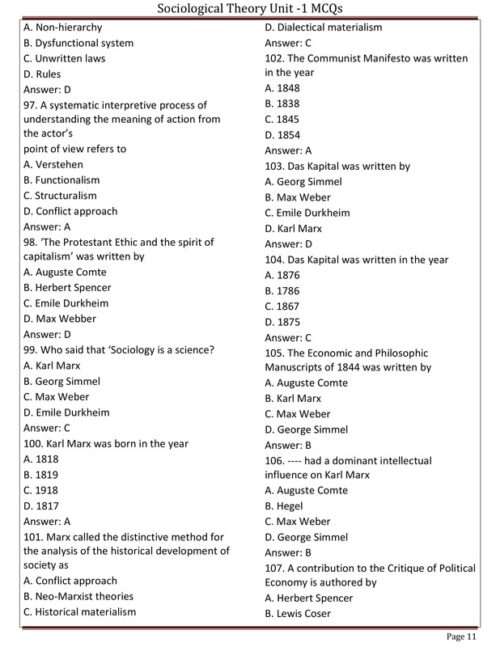 Sociological Theory Unit -1 MCQs

A. Non-hierarchy
B. Dysfunctional system
C. Unwritten laws
D. Rules
Answer: D
97. A systematic interpretive process of understanding the meaning of action from the actor's
point of view refers to
A. Verstehen
B. Functionalism
C. Structuralism
D. Conflict approach
Answer: A
98. 'The Protestant Ethic and the spirit of capitalism' was written by
A. Auguste Comte
B. Herbert Spencer
C. Emile Durkheim
D. Max Webber
Answer: D
99. Who said that 'Sociology is a science?
A. Karl Marx
B. Georg Simmel
C. Max Weber
D. Emile Durkheim
Answer: C
100. Karl Marx was born in the year
A. 1818
B. 1819
C. 1918
D. 1817
Answer: A
101. Marx called the distinctive method for the analysis of the historical development of society as
A. Conflict approach
B. Neo-Marxist theories
C. Historical materialism

D. Dialectical materialism
Answer: C
102. The Communist Manifesto was written in the year
A. 1848
B. 1838
C. 1845
D. 1854
Answer: A
103. Das Kapital was written by
A. Georg Simmel
B. Max Weber
C. Emile Durkheim
D. Karl Marx
Answer: D
104. Das Kapital was written in the year
A. 1876
B. 1786
C. 1867
D. 1875
Answer: C
105. The Economic and Philosophic Manuscripts of 1844 was written by
A. Auguste Comte
B. Karl Marx
C. Max Weber
D. George Simmel
Answer: B
106. ---- had a dominant intellectual influence on Karl Marx
A. Auguste Comte
B. Hegel
C. Max Weber
D. George Simmel
Answer: B
107. A contribution to the Critique of Political Economy is authored by
A. Herbert Spencer
B. Lewis Coser

Page 11